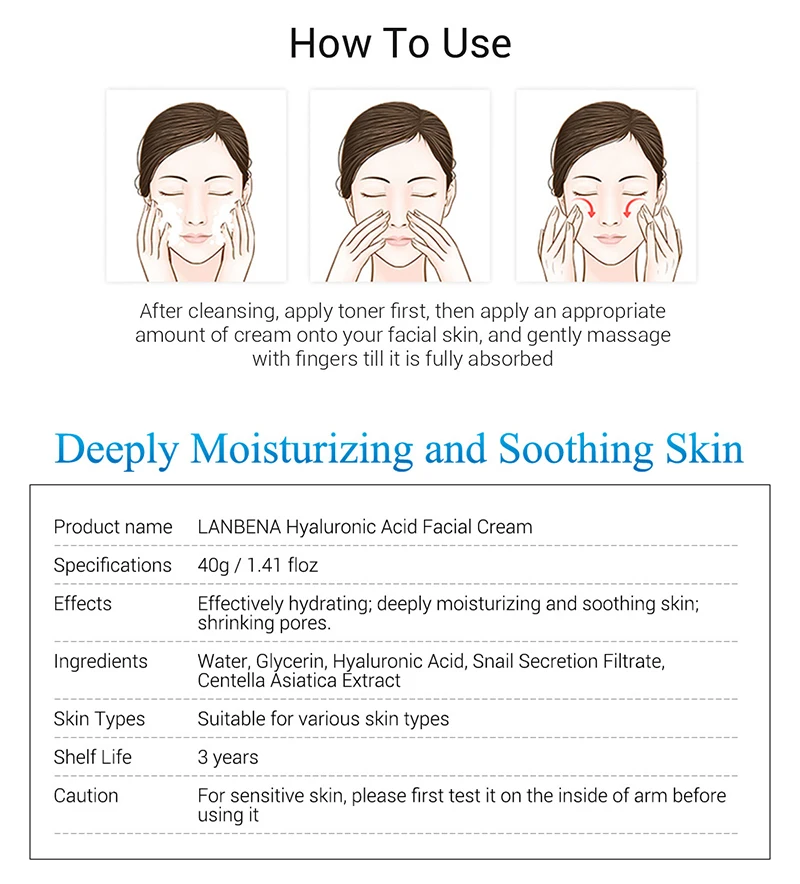 How To Use

After cleansing, apply toner first, then apply an appropriate amount of cream onto your facial skin, and gently massage with fingers till it is fully absorbed

Deeply Moisturizing and Soothing Skin

Product name LANBENA Hyaluronic Acid Facial Cream
Specifications 40g / 1.41 floz
Effects Effectively hydrating; deeply moisturizing and soothing skin; shrinking pores.
Ingredients Water, Glycerin, Hyaluronic Acid, Snail Secretion Filtrate, Centella Asiatica Extract
Skin Types Suitable for various skin types
Shelf Life 3 years
Caution For sensitive skin, please first test it on the inside of arm before using it